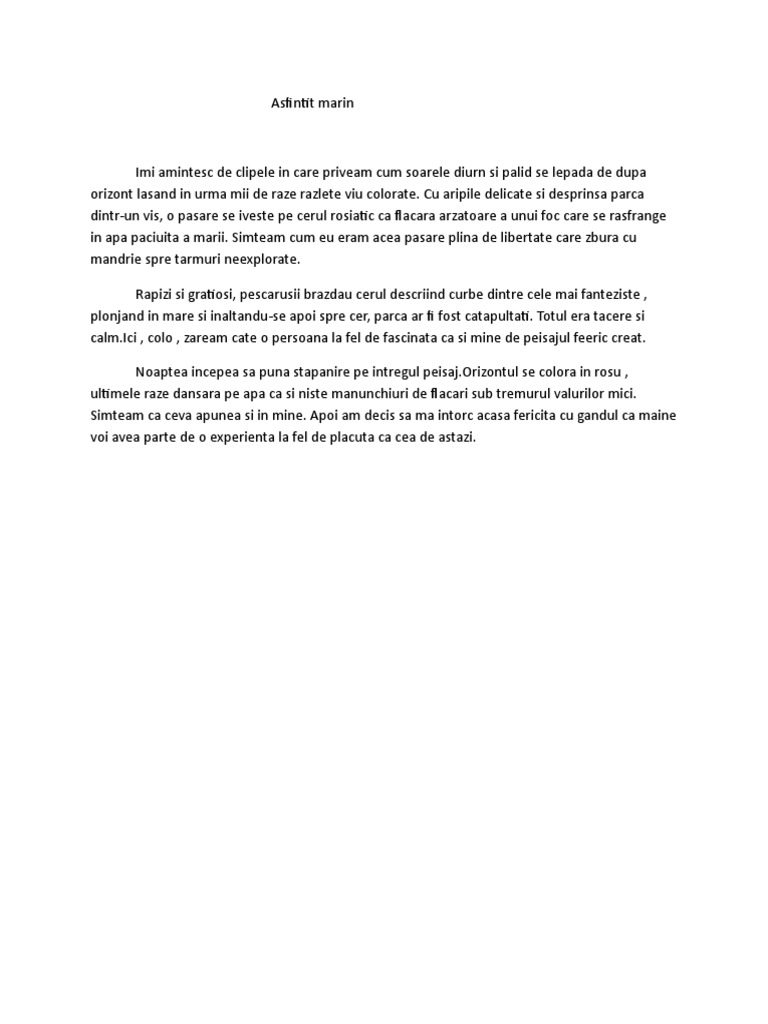 Asfintit marin

Imi amintesc de clipele in care priveam cum soarele diurn si palid se lepada de dupa orizont lasand in urma mii de raze razlete viu colorate. Cu aripile delicate si desprinsa parca dintr-un vis, o pasare se iveste pe cerul rosiatic ca flacara arzatoare a unui foc care se rasfrange in apa paciuita a marii. Simteam cum eu eram acea pasare plina de libertate care zbura cu mandrie spre tarmuri neexplorate.

Rapizi si gratiosi, pescarusii brazdau cerul descriind curbe dintre cele mai fanteziste , plonjand in mare si inaltandu-se apoi spre cer, parca ar fi fost catapultati. Totul era tacere si calm.Ici , colo , zaream cate o persoana la fel de fascinata ca si mine de peisajul feeric creat.

Noaptea incepea sa puna stapanire pe intregul peisaj.Orizontul se colora in rosu , ultimele raze dansara pe apa ca si niste manunchiuri de flacari sub tremurul valurilor mici. Simteam ca ceva apunea si in mine. Apoi am decis sa ma intorc acasa fericita cu gandul ca maine voi avea parte de o experienta la fel de placuta ca cea de astazi.